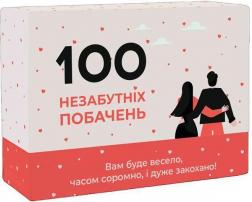 100
НЕЗАБУТНІХ ПОБАЧЕНЬ

Вам буде весело, часом соромно, і дуже закохано!